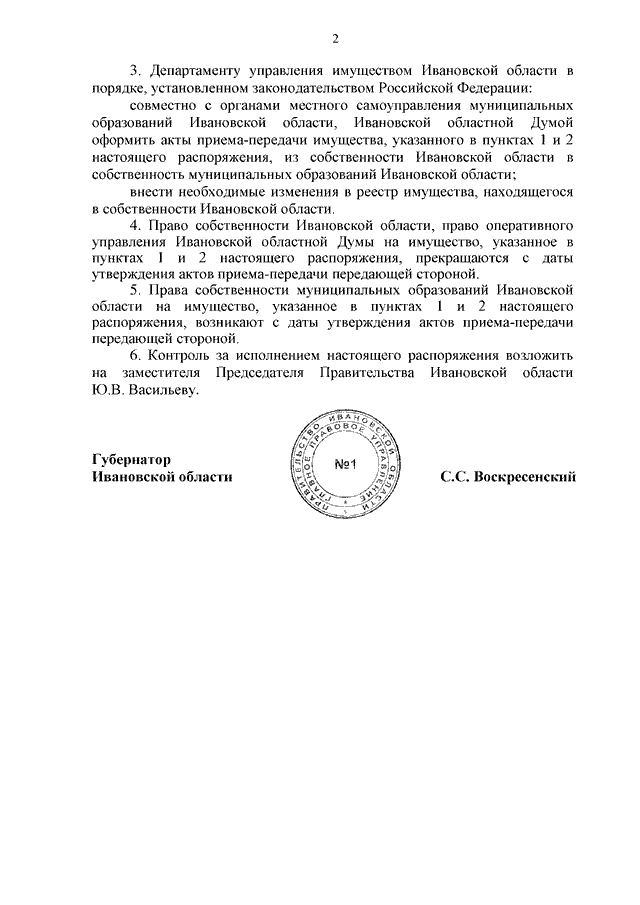 2

3. Департаменту управления имуществом Ивановской области в порядке, установленном законодательством Российской Федерации:

совместно с органами местного самоуправления муниципальных образований Ивановской области, Ивановской областной Думой оформить акты приема-передачи имущества, указанного в пунктах 1 и 2 настоящего распоряжения, из собственности Ивановской области в собственность муниципальных образований Ивановской области;

внести необходимые изменения в реестр имущества, находящегося в собственности Ивановской области.

4. Право собственности Ивановской области, право оперативного управления Ивановской областной Думы на имущество, указанное в пунктах 1 и 2 настоящего распоряжения, прекращаются с даты утверждения актов приема-передачи передающей стороной.

5. Права собственности муниципальных образований Ивановской области на имущество, указанное в пунктах 1 и 2 настоящего распоряжения, возникают с даты утверждения актов приема-передачи передающей стороной.

6. Контроль за исполнением настоящего распоряжения возложить на заместителя Председателя Правительства Ивановской области Ю.В. Васильеву.

Губернатор
Ивановской области

ПРАВИТЕЛЬСТВО ИВАНОВСКОЙ ОБЛАСТИ ГЛАВНОЕ ПРАВОВОЕ УПРАВЛЕНИЕ
№1

С.С. Воскресенский